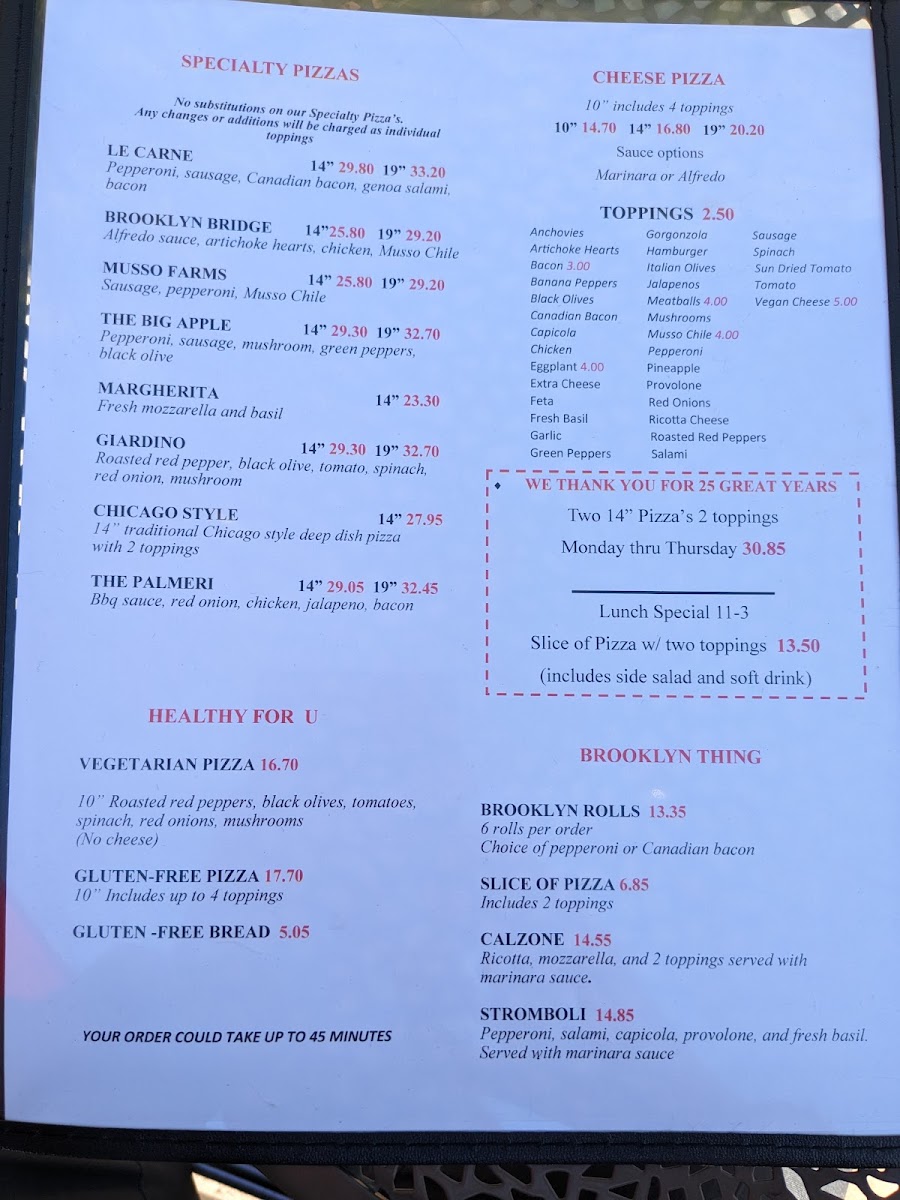 SPECIALTY PIZZAS

No substitutions on our Specialty Pizza's. Any changes or additions will be charged as individual toppings

LE CARNE 14" 29.80 19" 33.20
Pepperoni, sausage, Canadian bacon, genoa salami, bacon

BROOKLYN BRIDGE 14"25.80 19" 29.20
Alfredo sauce, artichoke hearts, chicken, Musso Chile

MUSSO FARMS 14" 25.80 19" 29.20
Sausage, pepperoni, Musso Chile

THE BIG APPLE 14" 29.30 19" 32.70
Pepperoni, sausage, mushroom, green peppers, black olive

MARGHERITA 14" 23.30
Fresh mozzarella and basil

GIARDINO 14" 29.30 19" 32.70
Roasted red pepper, black olive, tomato, spinach, red onion, mushroom

CHICAGO STYLE 14" 27.95
14" traditional Chicago style deep dish pizza with 2 toppings

THE PALMERI 14" 29.05 19" 32.45
Bbq sauce, red onion, chicken, jalapeno, bacon

HEALTHY FOR U

VEGETARIAN PIZZA 16.70

10" Roasted red peppers, black olives, tomatoes, spinach, red onions, mushrooms
(No cheese)

GLUTEN-FREE PIZZA 17.70
10" Includes up to 4 toppings

GLUTEN -FREE BREAD 5.05

YOUR ORDER COULD TAKE UP TO 45 MINUTES

CHEESE PIZZA

10" includes 4 toppings
10" 14.70 14" 16.80 19" 20.20
Sauce options
Marinara or Alfredo

TOPPINGS 2.50

Anchovies
Artichoke Hearts
Bacon 3.00
Banana Peppers
Black Olives
Canadian Bacon
Capicola
Chicken
Eggplant 4.00
Extra Cheese
Feta
Fresh Basil
Garlic
Green Peppers

Gorgonzola
Hamburger
Italian Olives
Jalapenos
Meatballs 4.00
Mushrooms
Musso Chile 4.00
Pepperoni
Pineapple
Provolone
Red Onions
Ricotta Cheese
Roasted Red Peppers
Salami

Sausage
Spinach
Sun Dried Tomato
Tomato
Vegan Cheese 5.00

WE THANK YOU FOR 25 GREAT YEARS
Two 14" Pizza's 2 toppings
Monday thru Thursday 30.85

Lunch Special 11-3
Slice of Pizza w/ two toppings 13.50
(includes side salad and soft drink)

BROOKLYN THING

BROOKLYN ROLLS 13.35
6 rolls per order
Choice of pepperoni or Canadian bacon

SLICE OF PIZZA 6.85
Includes 2 toppings

CALZONE 14.55
Ricotta, mozzarella, and 2 toppings served with marinara sauce.

STROMBOLI 14.85
Pepperoni, salami, capicola, provolone, and fresh basil. Served with marinara sauce